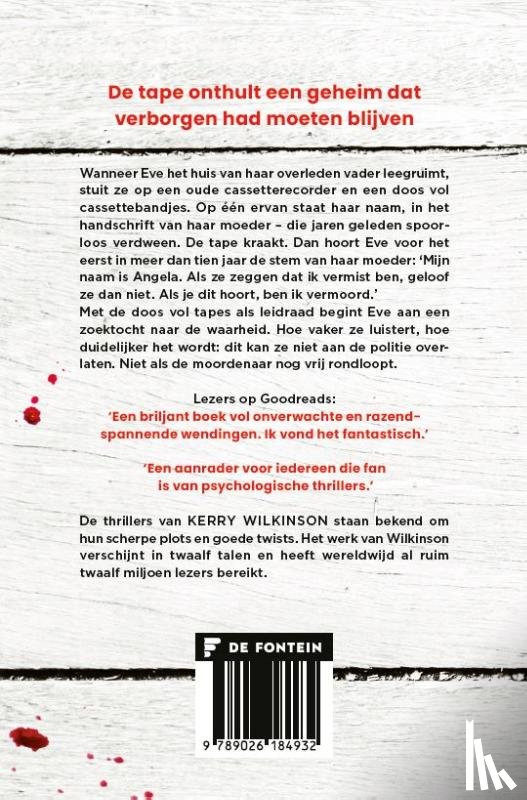 De tape onthult een geheim dat verborgen had moeten blijven

Wanneer Eve het huis van haar overleden vader leegruimt, stuit ze op een oude cassetterecorder en een doos vol cassettebandjes. Op één ervan staat haar naam, in het handschrift van haar moeder – die jaren geleden spoorloos verdween. De tape kraakt. Dan hoort Eve voor het eerst in meer dan tien jaar de stem van haar moeder: 'Mijn naam is Angela. Als ze zeggen dat ik vermist ben, geloof ze dan niet. Als je dit hoort, ben ik vermoord.'
Met de doos vol tapes als leidraad begint Eve aan een zoektocht naar de waarheid. Hoe vaker ze luistert, hoe duidelijker het wordt: dit kan ze niet aan de politie overlaten. Niet als de moordenaar nog vrij rondloopt.

Lezers op Goodreads:
'Een briljant boek vol onverwachte en razendspannende wendingen. Ik vond het fantastisch.'

'Een aanrader voor iedereen die fan is van psychologische thrillers.'

De thrillers van KERRY WILKINSON staan bekend om hun scherpe plots en goede twists. Het werk van Wilkinson verschijnt in twaalf talen en heeft wereldwijd al ruim twaalf miljoen lezers bereikt.

DE FONTEIN

9 789026 184932